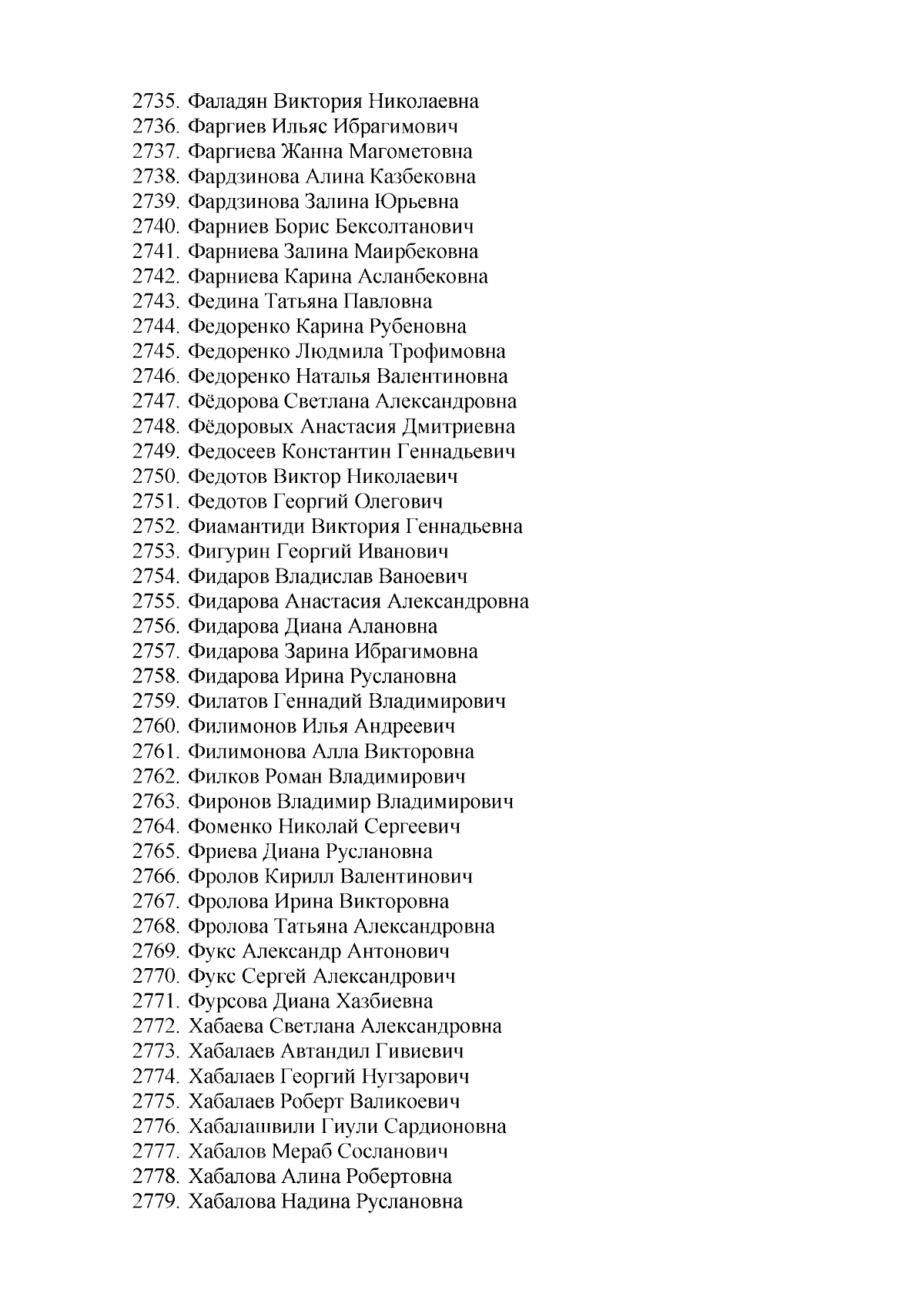 2735. Фаладян Виктория Николаевна
2736. Фаргиев Ильяс Ибрагимович
2737. Фаргиева Жанна Магометовна
2738. Фардзинова Алина Казбековна
2739. Фардзинова Залина Юрьевна
2740. Фарниев Борис Бексолтанович
2741. Фарниева Залина Маирбековна
2742. Фарниева Карина Асланбековна
2743. Федина Татьяна Павловна
2744. Федоренко Карина Рубеновна
2745. Федоренко Людмила Трофимовна
2746. Федоренко Наталья Валентиновна
2747. Фёдорова Светлана Александровна
2748. Фёдоровых Анастасия Дмитриевна
2749. Федосеев Константин Геннадьевич
2750. Федотов Виктор Николаевич
2751. Федотов Георгий Олегович
2752. Фиамантиди Виктория Геннадьевна
2753. Фигурин Георгий Иванович
2754. Фидаров Владислав Ваноевич
2755. Фидарова Анастасия Александровна
2756. Фидарова Диана Алановна
2757. Фидарова Зарина Ибрагимовна
2758. Фидарова Ирина Руслановна
2759. Филатов Геннадий Владимирович
2760. Филимонов Илья Андреевич
2761. Филимонова Алла Викторовна
2762. Филков Роман Владимирович
2763. Фиронов Владимир Владимирович
2764. Фоменко Николай Сергеевич
2765. Фриева Диана Руслановна
2766. Фролов Кирилл Валентинович
2767. Фролова Ирина Викторовна
2768. Фролова Татьяна Александровна
2769. Фукс Александр Антонович
2770. Фукс Сергей Александрович
2771. Фурсова Диана Хазбиевна
2772. Хабаева Светлана Александровна
2773. Хабалаев Автандил Гивиевич
2774. Хабалаев Георгий Нугзарович
2775. Хабалаев Роберт Валикоевич
2776. Хабалашвили Гиули Сардионовна
2777. Хабалов Мераб Сосланович
2778. Хабалова Алина Робертовна
2779. Хабалова Надина Руслановна